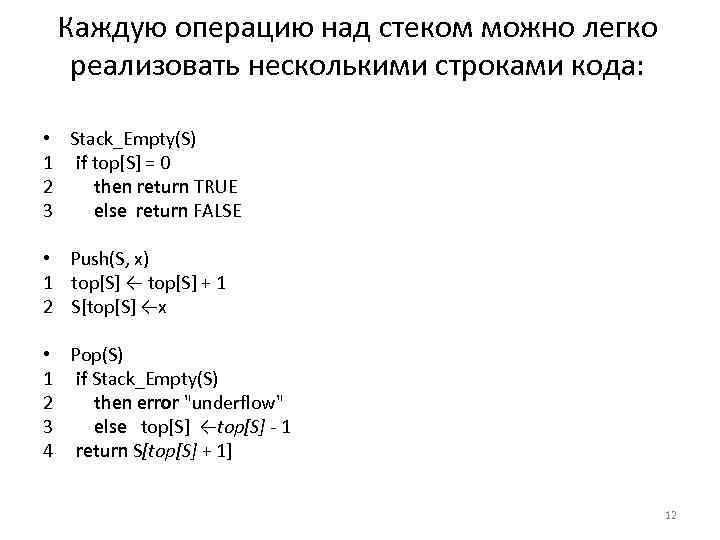 Каждую операцию над стеком можно легко реализовать несколькими строками кода:

• Stack_Empty(S)
1 if top[S] = 0
2 then return TRUE
3 else return FALSE

• Push(S, x)
1 top[S] ← top[S] + 1
2 S[top[S] ←x

• Pop(S)
1 if Stack_Empty(S)
2 then error "underflow"
3 else top[S] ←top[S] - 1
4 return S[top[S] + 1]

12